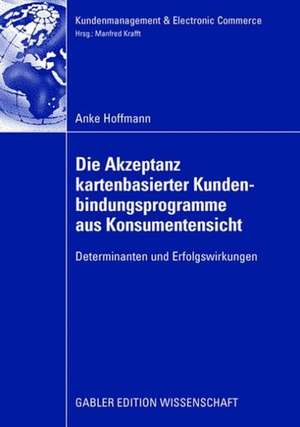 Kundenmanagement & Electronic Commerce
Hrsg.: Manfred Krafft

Anke Hoffmann

Die Akzeptanz kartenbasierter Kundenbindungsprogramme aus Konsumentensicht

Determinanten und Erfolgswirkungen

GABLER EDITION WISSENSCHAFT